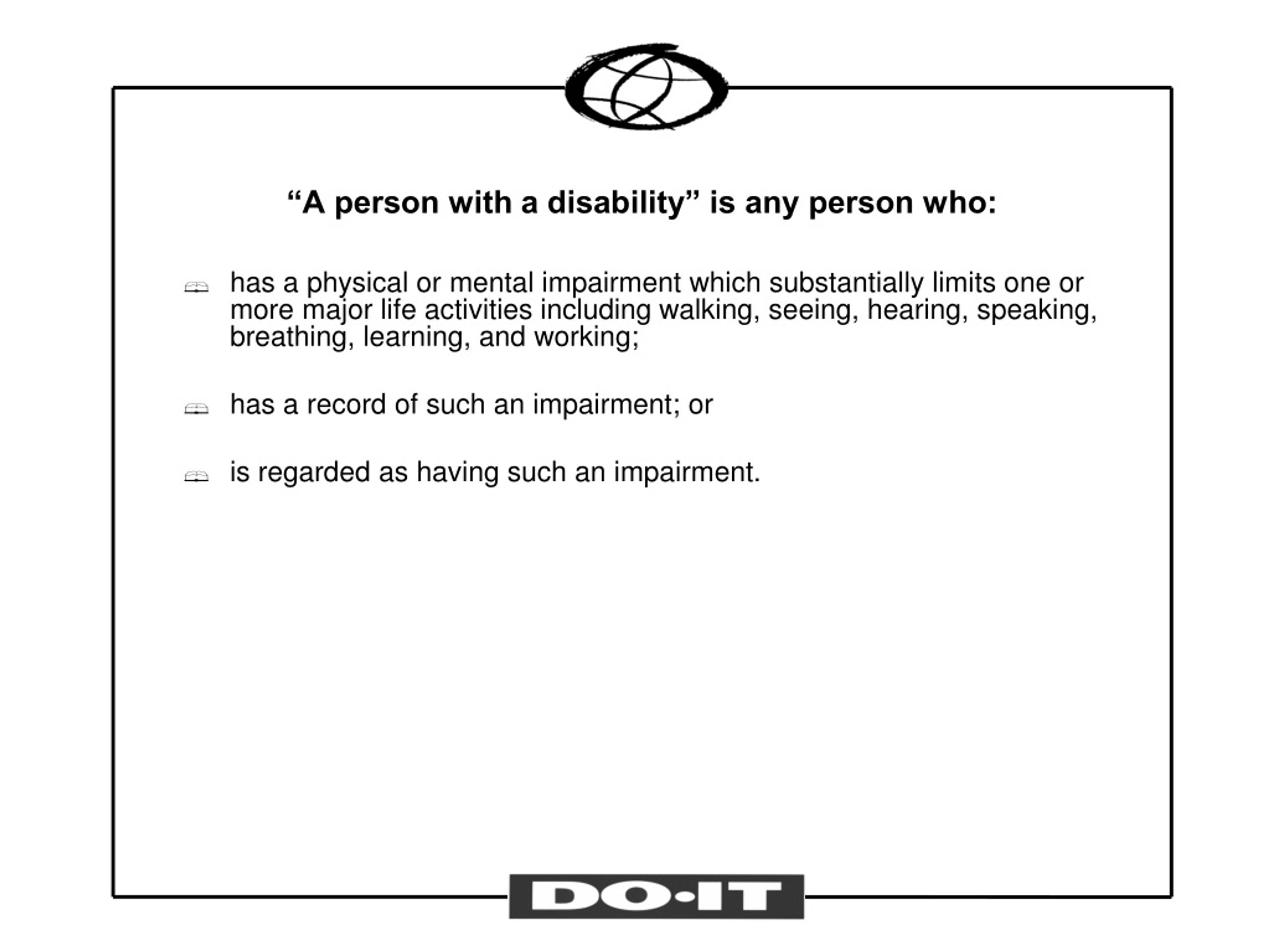 “A person with a disability” is any person who:

has a physical or mental impairment which substantially limits one or more major life activities including walking, seeing, hearing, speaking, breathing, learning, and working;

has a record of such an impairment; or

is regarded as having such an impairment.

DO·IT